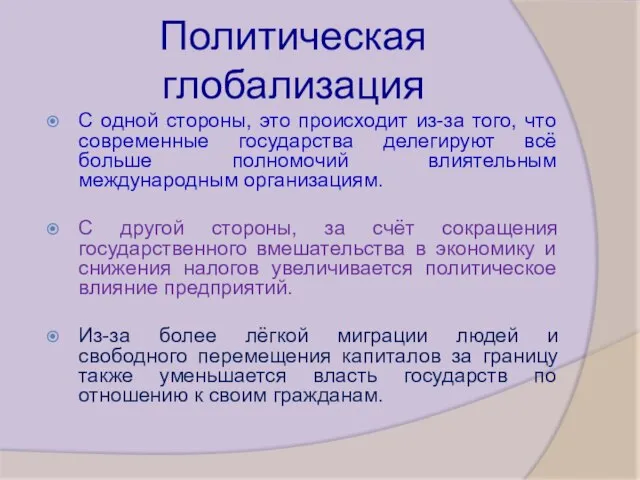 Политическая глобализация

С одной стороны, это происходит из-за того, что современные государства делегируют всё больше полномочий влиятельным международным организациям.

С другой стороны, за счёт сокращения государственного вмешательства в экономику и снижения налогов увеличивается политическое влияние предприятий.

Из-за более лёгкой миграции людей и свободного перемещения капиталов за границу также уменьшается власть государств по отношению к своим гражданам.